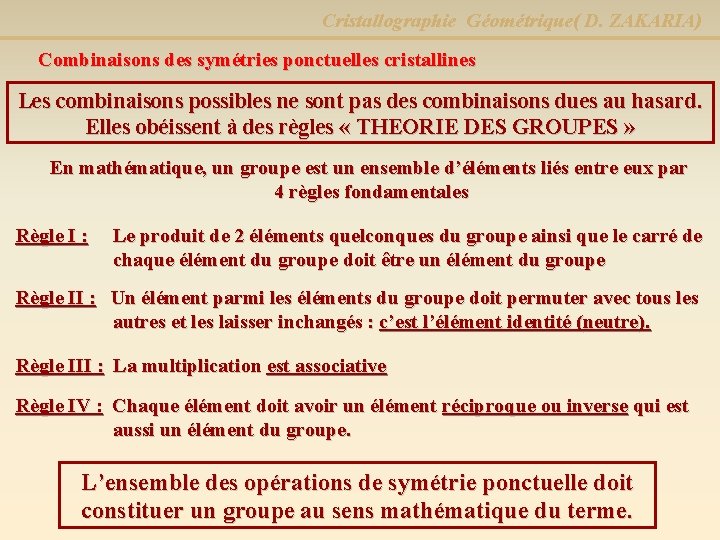 Cristallographie Géométrique( D. ZAKARIA)

Combinaisons des symétries ponctuelles cristallines

Les combinaisons possibles ne sont pas des combinaisons dues au hasard. Elles obéissent à des règles « THEORIE DES GROUPES »

En mathématique, un groupe est un ensemble d'éléments liés entre eux par 4 règles fondamentales

Règle I : Le produit de 2 éléments quelconques du groupe ainsi que le carré de chaque élément du groupe doit être un élément du groupe

Règle II : Un élément parmi les éléments du groupe doit permuter avec tous les autres et les laisser inchangés : c'est l'élément identité (neutre).

Règle III : La multiplication est associative

Règle IV : Chaque élément doit avoir un élément réciproque ou inverse qui est aussi un élément du groupe.

L'ensemble des opérations de symétrie ponctuelle doit constituer un groupe au sens mathématique du terme.